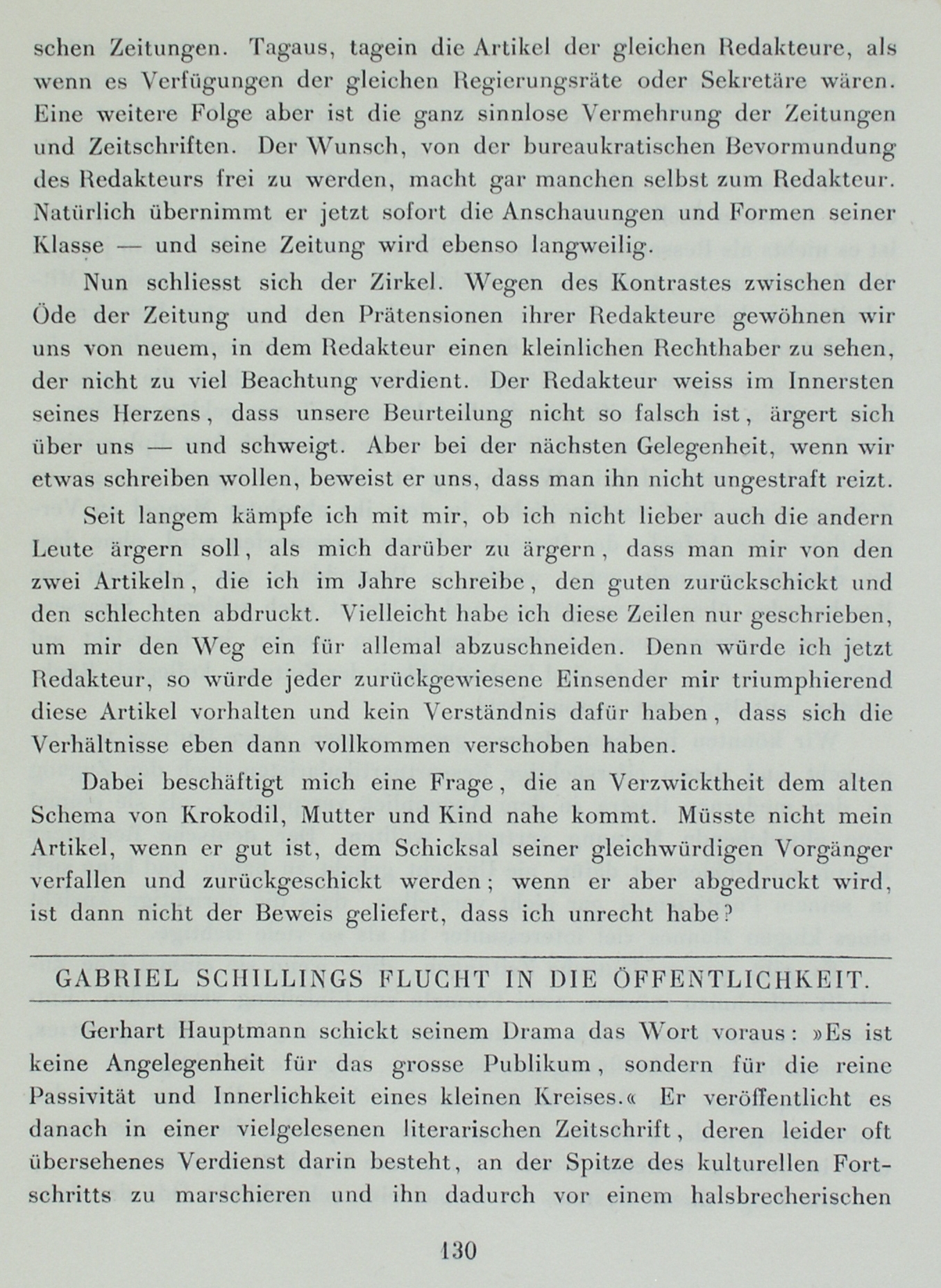 schen Zeitungen. Tagaus, tagein die Artikel der gleichen Redakteure, als wenn es Verfügungen der gleichen Regierungsräte oder Sekretäre wären. Eine weitere Folge aber ist die ganz sinnlose Vermehrung der Zeitungen und Zeitschriften. Der Wunsch, von der bureaukratischen Bevormundung des Redakteurs frei zu werden, macht gar manchen selbst zum Redakteur. Natürlich übernimmt er jetzt sofort die Anschauungen und Formen seiner Klasse — und seine Zeitung wird ebenso langweilig.

Nun schliesst sich der Zirkel. Wegen des Kontrastes zwischen der Öde der Zeitung und den Prätensionen ihrer Redakteure gewöhnen wir uns von neuem, in dem Redakteur einen kleinlichen Rechthaber zu sehen, der nicht zu viel Beachtung verdient. Der Redakteur weiss im Innersten seines Herzens, dass unsere Beurteilung nicht so falsch ist, ärgert sich über uns — und schweigt. Aber bei der nächsten Gelegenheit, wenn wir etwas schreiben wollen, beweist er uns, dass man ihn nicht ungestraft reizt.

Seit langem kämpfe ich mit mir, ob ich nicht lieber auch die andern Leute ärgern soll, als mich darüber zu ärgern, dass man mir von den zwei Artikeln, die ich im Jahre schreibe, den guten zurückschickt und den schlechten abdruckt. Vielleicht habe ich diese Zeilen nur geschrieben, um mir den Weg ein für allemal abzuschneiden. Denn würde ich jetzt Redakteur, so würde jeder zurückgewiesene Einsender mir triumphierend diese Artikel vorhalten und kein Verständnis dafür haben, dass sich die Verhältnisse eben dann vollkommen verschoben haben.

Dabei beschäftigt mich eine Frage, die an Verzwicktheit dem alten Schema von Krokodil, Mutter und Kind nahe kommt. Müsste nicht mein Artikel, wenn er gut ist, dem Schicksal seiner gleichwürdigen Vorgänger verfallen und zurückgeschickt werden; wenn er aber abgedruckt wird, ist dann nicht der Beweis geliefert, dass ich unrecht habe?

GABRIEL SCHILLINGS FLUCHT IN DIE ÖFFENTLICHKEIT.

Gerhart Hauptmann schickt seinem Drama das Wort voraus: »Es ist keine Angelegenheit für das grosse Publikum, sondern für die reine Passivität und Innerlichkeit eines kleinen Kreises.« Er veröffentlicht es danach in einer vielgelesenen literarischen Zeitschrift, deren leider oft übersehenes Verdienst darin besteht, an der Spitze des kulturellen Fortschritts zu marschieren und ihn dadurch vor einem halsbrecherischen

130